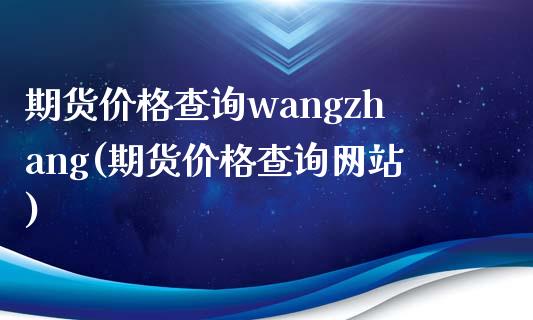 期货价格查询wangzhang(期货价格查询网站)